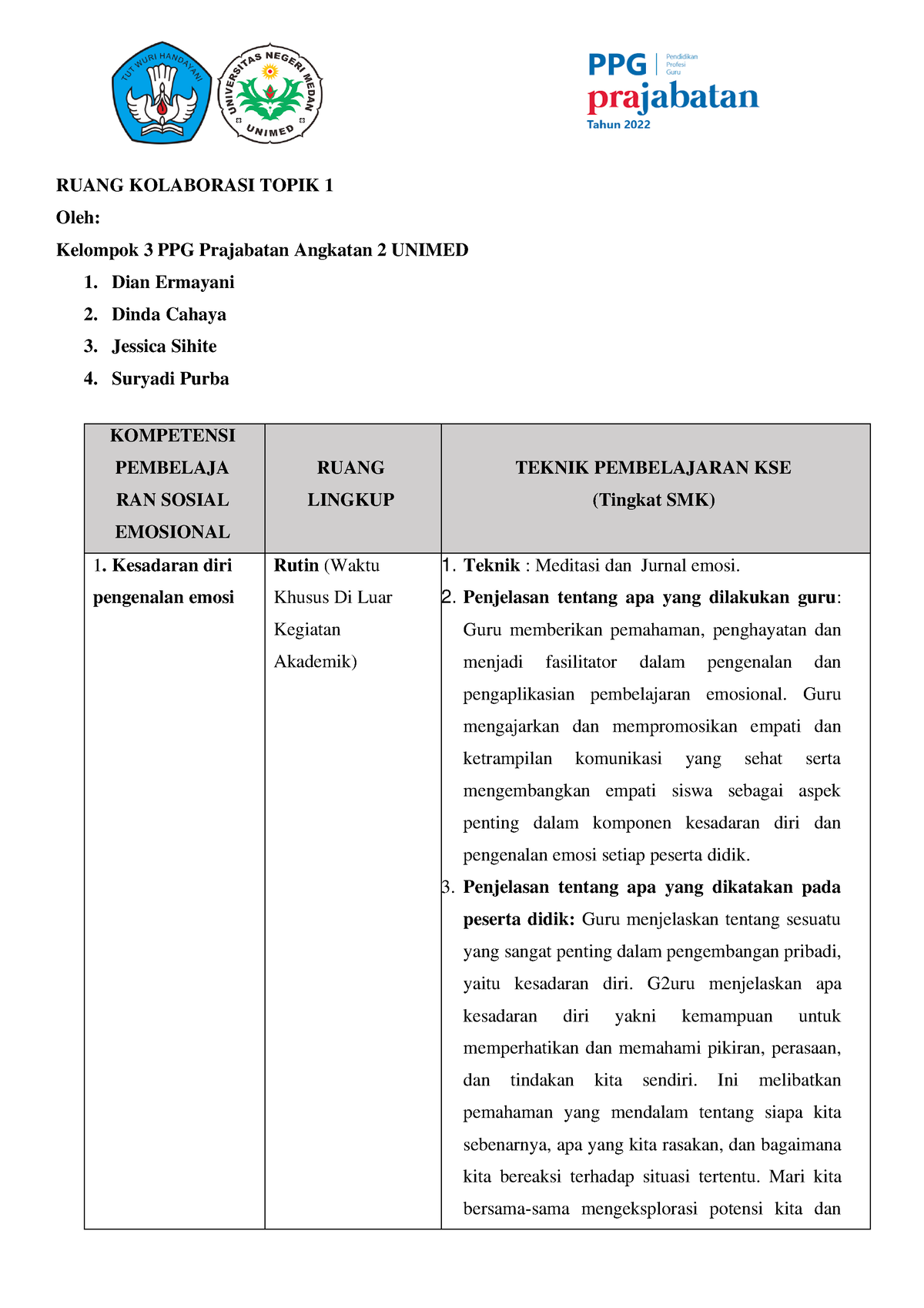 TUT WURI HANDAYANI

UNIVERSITAS NEGERI MEDAN UNIMED

PPG Pendidikan Profesi Guru
prajabatan
Tahun 2022

RUANG KOLABORASI TOPIK 1

Oleh:

Kelompok 3 PPG Prajabatan Angkatan 2 UNIMED

1. Dian Ermayani
2. Dinda Cahaya
3. Jessica Sihite
4. Suryadi Purba

| KOMPETENSI PEMBELAJARAN SOSIAL EMOSIONAL | RUANG LINGKUP | TEKNIK PEMBELAJARAN KSE (Tingkat SMK) |
|---|---|---|
| 1. Kesadaran diri pengenalan emosi | Rutin (Waktu Khusus Di Luar Kegiatan Akademik) | 1. Teknik : Meditasi dan Jurnal emosi. 2. Penjelasan tentang apa yang dilakukan guru: Guru memberikan pemahaman, penghayatan dan menjadi fasilitator dalam pengenalan dan pengaplikasian pembelajaran emosional. Guru mengajarkan dan mempromosikan empati dan ketrampilan komunikasi yang sehat serta mengembangkan empati siswa sebagai aspek penting dalam komponen kesadaran diri dan pengenalan emosi setiap peserta didik. 3. Penjelasan tentang apa yang dikatakan pada peserta didik: Guru menjelaskan tentang sesuatu yang sangat penting dalam pengembangan pribadi, yaitu kesadaran diri. G2uru menjelaskan apa kesadaran diri yakni kemampuan untuk memperhatikan dan memahami pikiran, perasaan, dan tindakan kita sendiri. Ini melibatkan pemahaman yang mendalam tentang siapa kita sebenarnya, apa yang kita rasakan, dan bagaimana kita bereaksi terhadap situasi tertentu. Mari kita bersama-sama mengeksplorasi potensi kita dan |